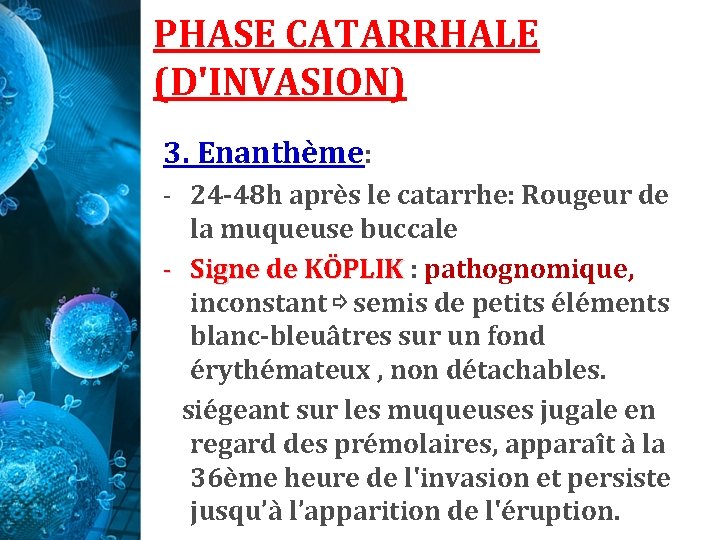 PHASE CATARRHALE (D'INVASION)

3. Enanthème:

- 24-48h après le catarrhe: Rougeur de la muqueuse buccale
- Signe de KÖPLIK : pathognomique, inconstant ⇨ semis de petits éléments blanc-bleuâtres sur un fond érythémateux , non détachables.

siégeant sur les muqueuses jugale en regard des prémolaires, apparaît à la 36ème heure de l'invasion et persiste jusqu'à l'apparition de l'éruption.